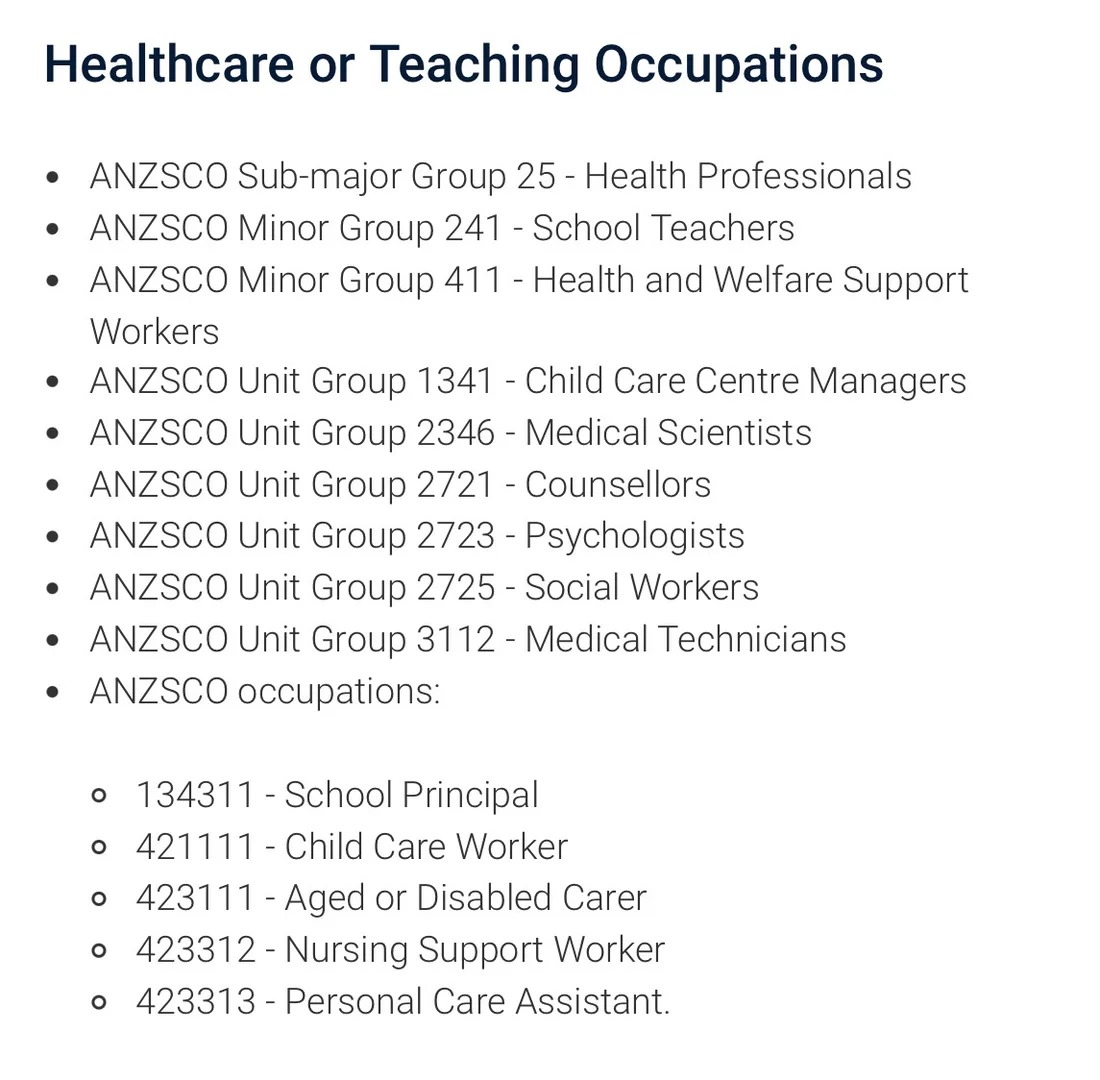 Healthcare or Teaching Occupations

- ANZSCO Sub-major Group 25 - Health Professionals
- ANZSCO Minor Group 241 - School Teachers
- ANZSCO Minor Group 411 - Health and Welfare Support Workers
- ANZSCO Unit Group 1341 - Child Care Centre Managers
- ANZSCO Unit Group 2346 - Medical Scientists
- ANZSCO Unit Group 2721 - Counsellors
- ANZSCO Unit Group 2723 - Psychologists
- ANZSCO Unit Group 2725 - Social Workers
- ANZSCO Unit Group 3112 - Medical Technicians
- ANZSCO occupations:

  - 134311 - School Principal
  - 421111 - Child Care Worker
  - 423111 - Aged or Disabled Carer
  - 423312 - Nursing Support Worker
  - 423313 - Personal Care Assistant.